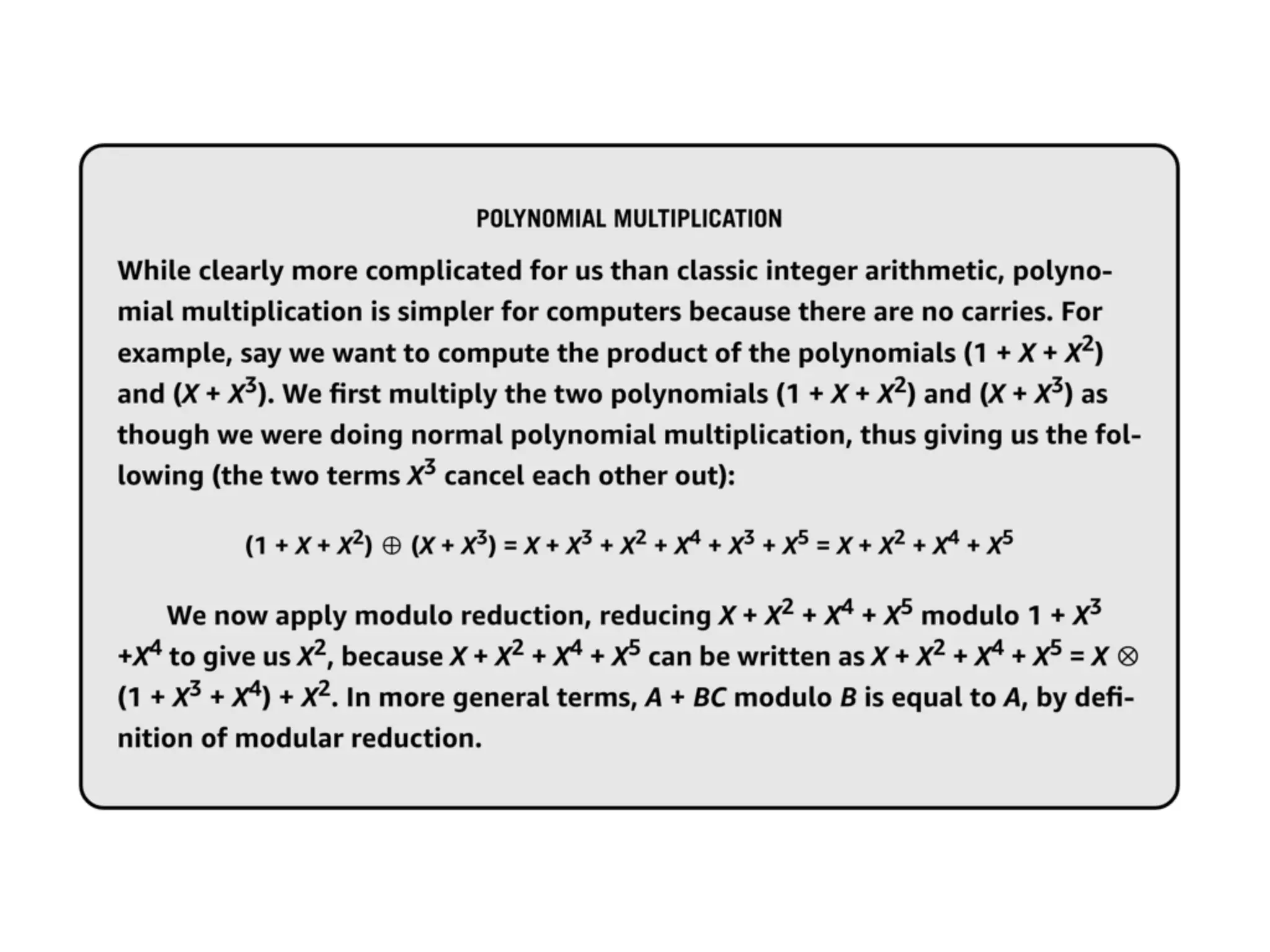 POLYNOMIAL MULTIPLICATION

While clearly more complicated for us than classic integer arithmetic, polynomial multiplication is simpler for computers because there are no carries. For example, say we want to compute the product of the polynomials $(1 + X + X^2)$ and $(X + X^3)$. We first multiply the two polynomials $(1 + X + X^2)$ and $(X + X^3)$ as though we were doing normal polynomial multiplication, thus giving us the following (the two terms $X^3$ cancel each other out):

$(1 + X + X^2) \oplus (X + X^3) = X + X^3 + X^2 + X^4 + X^3 + X^5 = X + X^2 + X^4 + X^5$

We now apply modulo reduction, reducing $X + X^2 + X^4 + X^5$ modulo $1 + X^3 + X^4$ to give us $X^2$, because $X + X^2 + X^4 + X^5$ can be written as $X + X^2 + X^4 + X^5 = X \otimes (1 + X^3 + X^4) + X^2$. In more general terms, $A + BC$ modulo $B$ is equal to $A$, by definition of modular reduction.